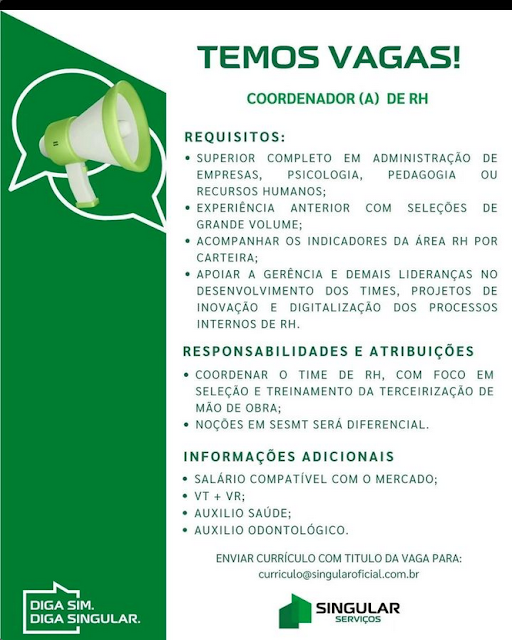 TEMOS VAGAS!

COORDENADOR (A) DE RH

REQUISITOS:

• SUPERIOR COMPLETO EM ADMINISTRAÇÃO DE EMPRESAS, PSICOLOGIA, PEDAGOGIA OU RECURSOS HUMANOS;
• EXPERIÊNCIA ANTERIOR COM SELEÇÕES DE GRANDE VOLUME;
• ACOMPANHAR OS INDICADORES DA ÁREA RH POR CARTEIRA;
• APOIAR A GERÊNCIA E DEMAIS LIDERANÇAS NO DESENVOLVIMENTO DOS TIMES, PROJETOS DE INOVAÇÃO E DIGITALIZAÇÃO DOS PROCESSOS INTERNOS DE RH.

RESPONSABILIDADES E ATRIBUIÇÕES

• COORDENAR O TIME DE RH, COM FOCO EM SELEÇÃO E TREINAMENTO DA TERCEIRIZAÇÃO DE MÃO DE OBRA;
• NOÇÕES EM SESMT SERÁ DIFERENCIAL.

INFORMAÇÕES ADICIONAIS

• SALÁRIO COMPATÍVEL COM O MERCADO;
• VT + VR;
• AUXILIO SAÚDE;
• AUXILIO ODONTOLÓGICO.

ENVIAR CURRÍCULO COM TITULO DA VAGA PARA:
curriculo@singularoficial.com.br

DIGA SIM.
DIGA SINGULAR.

SINGULAR
SERVIÇOS